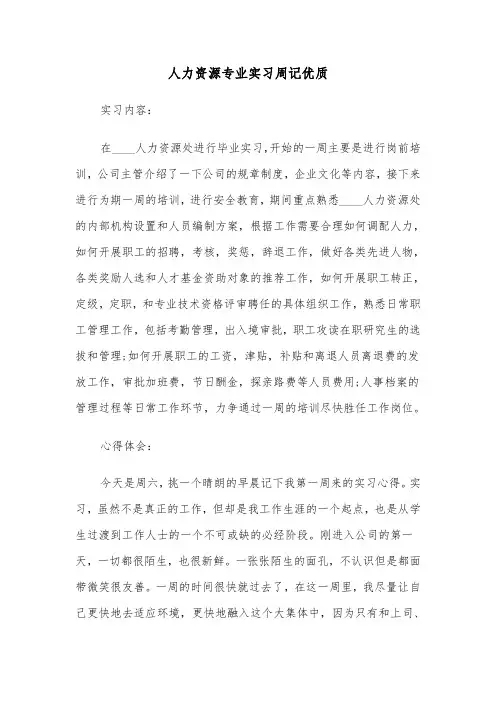 人力资源专业实习周记优质

实习内容:

在____人力资源处进行毕业实习,开始的一周主要是进行岗前培训,公司主管介绍了一下公司的规章制度,企业文化等内容,接下来进行为期一周的培训,进行安全教育,期间重点熟悉____人力资源处的内部机构设置和人员编制方案,根据工作需要合理如何调配人力,如何开展职工的招聘,考核,奖惩,辞退工作,做好各类先进人物,各类奖励人选和人才基金资助对象的推荐工作,如何开展职工转正,定级,定职,和专业技术资格评审聘任的具体组织工作,熟悉日常职工管理工作,包括考勤管理,出入境审批,职工攻读在职研究生的选拔和管理;如何开展职工的工资,津贴,补贴和离退人员离退费的发放工作,审批加班费,节日酬金,探亲路费等人员费用;人事档案的管理过程等日常工作环节,力争通过一周的培训尽快胜任工作岗位。

心得体会:

今天是周六,挑一个晴朗的早晨记下我第一周来的实习心得。实习,虽然不是真正的工作,但却是我工作生涯的一个起点,也是从学生过渡到工作人士的一个不可或缺的必经阶段。刚进入公司的第一天,一切都很陌生,也很新鲜。一张张陌生的面孔,不认识但是都面带微笑很友善。一周的时间很快就过去了,在这一周里,我尽量让自己更快地去适应环境,更快地融入这个大集体中,因为只有和上司、